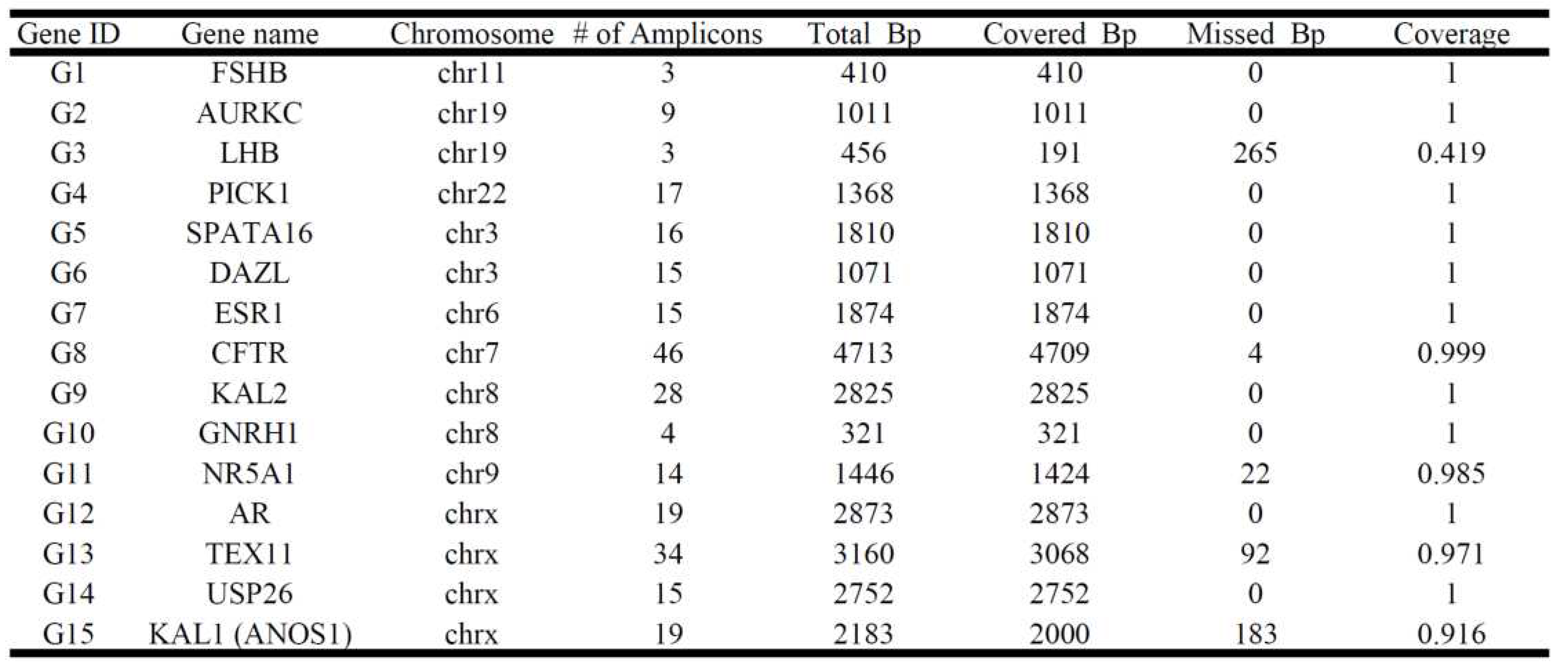 | Gene ID | Gene name | Chromosome | # of Amplicons | Total Bp | Covered Bp | Missed Bp | Coverage |
|---|---|---|---|---|---|---|---|
| G1 | FSHB | chr11 | 3 | 410 | 410 | 0 | 1 |
| G2 | AURKC | chr19 | 9 | 1011 | 1011 | 0 | 1 |
| G3 | LHB | chr19 | 3 | 456 | 191 | 265 | 0.419 |
| G4 | PICK1 | chr22 | 17 | 1368 | 1368 | 0 | 1 |
| G5 | SPATA16 | chr3 | 16 | 1810 | 1810 | 0 | 1 |
| G6 | DAZL | chr3 | 15 | 1071 | 1071 | 0 | 1 |
| G7 | ESR1 | chr6 | 15 | 1874 | 1874 | 0 | 1 |
| G8 | CFTR | chr7 | 46 | 4713 | 4709 | 4 | 0.999 |
| G9 | KAL2 | chr8 | 28 | 2825 | 2825 | 0 | 1 |
| G10 | GNRH1 | chr8 | 4 | 321 | 321 | 0 | 1 |
| G11 | NR5A1 | chr9 | 14 | 1446 | 1424 | 22 | 0.985 |
| G12 | AR | chrx | 19 | 2873 | 2873 | 0 | 1 |
| G13 | TEX11 | chrx | 34 | 3160 | 3068 | 92 | 0.971 |
| G14 | USP26 | chrx | 15 | 2752 | 2752 | 0 | 1 |
| G15 | KAL1 (ANOS1) | chrx | 19 | 2183 | 2000 | 183 | 0.916 |